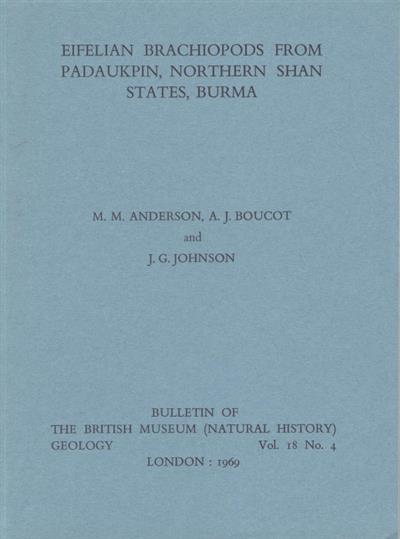 EIFELIAN BRACHIOPODS FROM PADAUKPIN, NORTHERN SHAN STATES, BURMA

M. M. ANDERSON, A. J. BOUCOT
and
J. G. JOHNSON

BULLETIN OF
THE BRITISH MUSEUM (NATURAL HISTORY)
GEOLOGY Vol. 18 No. 4
LONDON : 1969